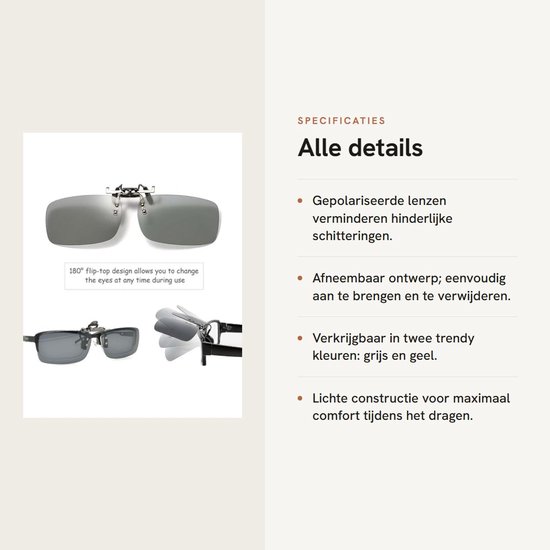 180° flip-top design allows you to change the eyes at any time during use

SPECIFICATIES

Alle details

• Gepolariseerde lenzen verminderen hinderlijke schitteringen.

• Afneembaar ontwerp; eenvoudig aan te brengen en te verwijderen.

• Verkrijgbaar in twee trendy kleuren: grijs en geel.

• Lichte constructie voor maximaal comfort tijdens het dragen.